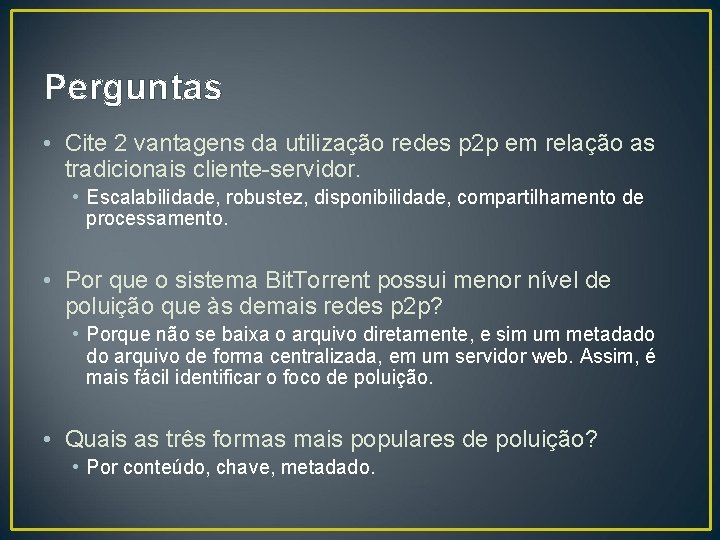 Perguntas

• Cite 2 vantagens da utilização redes p2p em relação as tradicionais cliente-servidor.
• Escalabilidade, robustez, disponibilidade, compartilhamento de processamento.

• Por que o sistema BitTorrent possui menor nível de poluição que às demais redes p2p?
• Porque não se baixa o arquivo diretamente, e sim um metadado do arquivo de forma centralizada, em um servidor web. Assim, é mais fácil identificar o foco de poluição.

• Quais as três formas mais populares de poluição?
• Por conteúdo, chave, metadado.